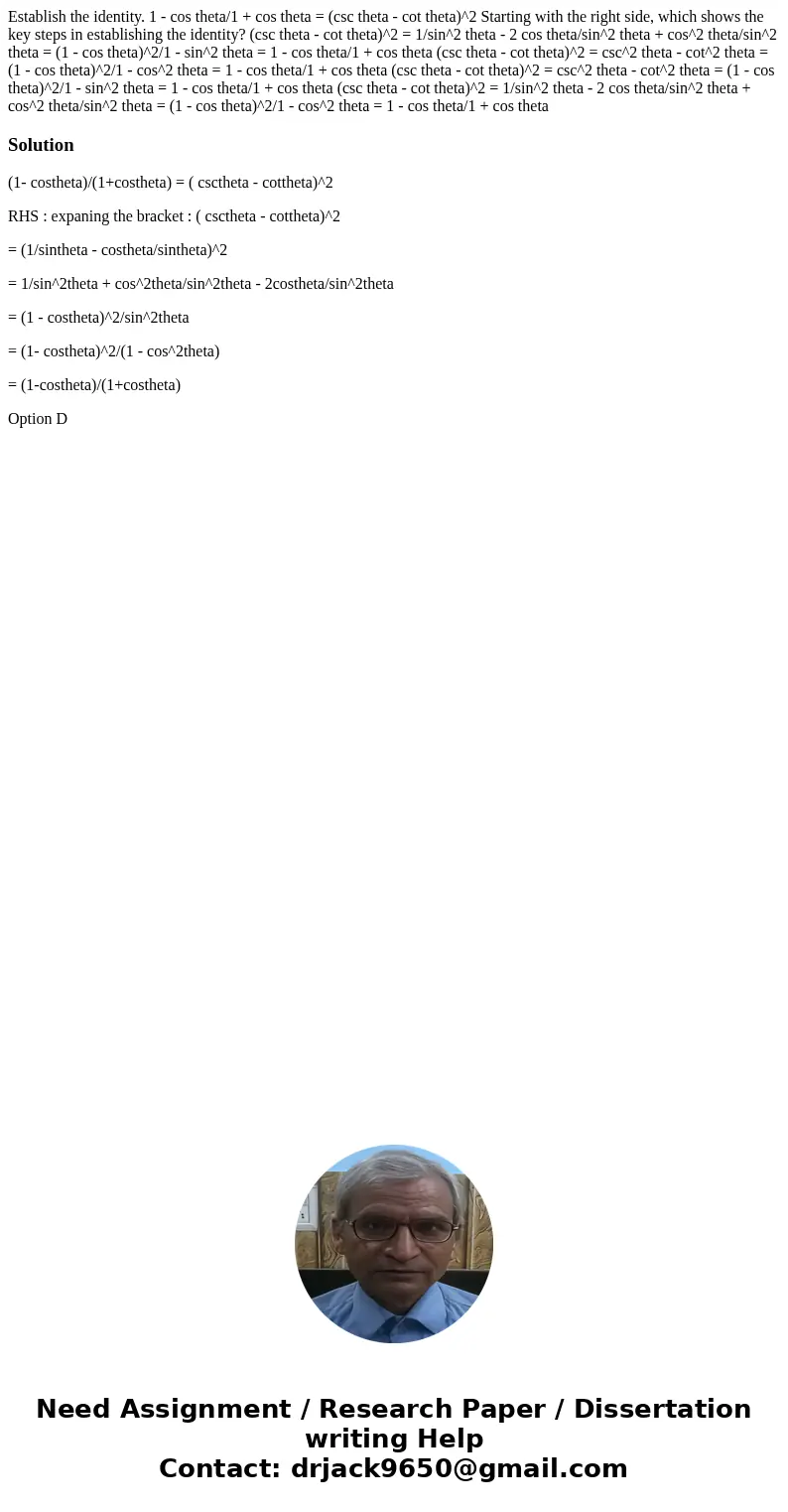 Establish the identity. 1 - cos theta/1 + cos theta = (csc theta - cot theta)^2 Starting with the right side, which shows the key steps in establishing the identity? (csc theta - cot theta)^2 = 1/sin^2 theta - 2 cos theta/sin^2 theta + cos^2 theta/sin^2 theta = (1 - cos theta)^2/1 - sin^2 theta = 1 - cos theta/1 + cos theta (csc theta - cot theta)^2 = csc^2 theta - cot^2 theta = (1 - cos theta)^2/1 - cos^2 theta = 1 - cos theta/1 + cos theta (csc theta - cot theta)^2 = csc^2 theta - cot^2 theta = (1 - cos theta)^2/1 - sin^2 theta = 1 - cos theta/1 + cos theta (csc theta - cot theta)^2 = 1/sin^2 theta - 2 cos theta/sin^2 theta + cos^2 theta/sin^2 theta = (1 - cos theta)^2/1 - cos^2 theta = 1 - cos theta/1 + cos theta

Solution

(1- costheta)/(1+costheta) = ( csctheta - cottheta)^2

RHS : expaning the bracket : ( csctheta - cottheta)^2

= (1/sintheta - costheta/sintheta)^2

= 1/sin^2theta + cos^2theta/sin^2theta - 2costheta/sin^2theta

= (1 - costheta)^2/sin^2theta

= (1- costheta)^2/(1 - cos^2theta)

= (1-costheta)/(1+costheta)

Option D

Need Assignment / Research Paper / Dissertation writing Help
Contact: drjack9650@gmail.com